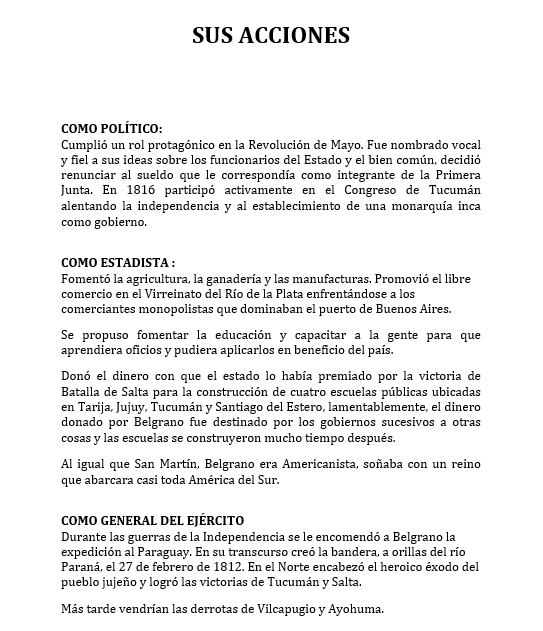 SUS ACCIONES

COMO POLÍTICO:
Cumplió un rol protagónico en la Revolución de Mayo. Fue nombrado vocal y fiel a sus ideas sobre los funcionarios del Estado y el bien común, decidió renunciar al sueldo que le correspondía como integrante de la Primera Junta. En 1816 participó activamente en el Congreso de Tucumán alentando la independencia y al establecimiento de una monarquía inca como gobierno.

COMO ESTADISTA :
Fomentó la agricultura, la ganadería y las manufacturas. Promovió el libre comercio en el Virreinato del Río de la Plata enfrentándose a los comerciantes monopolistas que dominaban el puerto de Buenos Aires.

Se propuso fomentar la educación y capacitar a la gente para que aprendiera oficios y pudiera aplicarlos en beneficio del país.

Donó el dinero con que el estado lo había premiado por la victoria de Batalla de Salta para la construcción de cuatro escuelas públicas ubicadas en Tarija, Jujuy, Tucumán y Santiago del Estero, lamentablemente, el dinero donado por Belgrano fue destinado por los gobiernos sucesivos a otras cosas y las escuelas se construyeron mucho tiempo después.

Al igual que San Martín, Belgrano era Americanista, soñaba con un reino que abarcara casi toda América del Sur.

COMO GENERAL DEL EJÉRCITO
Durante las guerras de la Independencia se le encomendó a Belgrano la expedición al Paraguay. En su transcurso creó la bandera, a orillas del río Paraná, el 27 de febrero de 1812. En el Norte encabezó el heroico éxodo del pueblo jujeño y logró las victorias de Tucumán y Salta.

Más tarde vendrían las derrotas de Vilcapugio y Ayohuma.